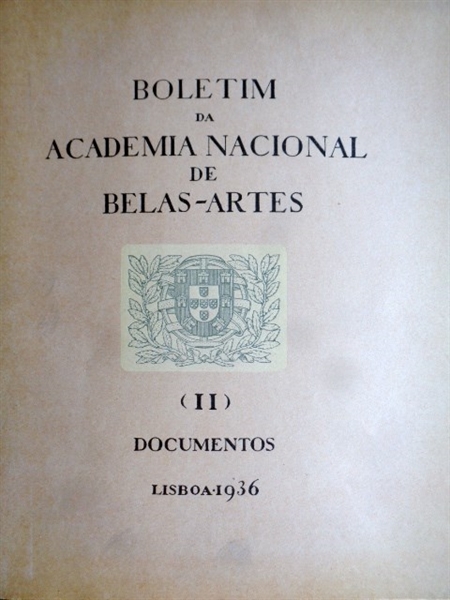 BOLETIM
DA
ACADEMIA NACIONAL
DE
BELAS-ARTES

(II)

DOCUMENTOS

LISBOA·1936